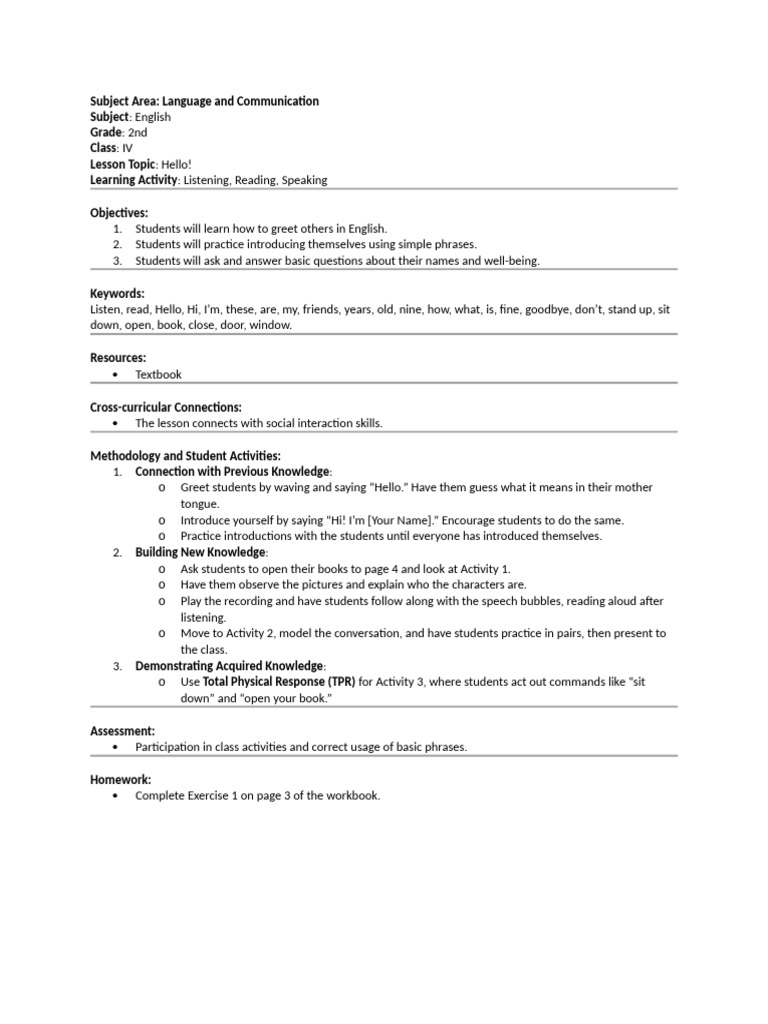 Subject Area: Language and Communication
Subject: English
Grade: 2nd
Class: IV
Lesson Topic: Hello!
Learning Activity: Listening, Reading, Speaking

Objectives:
1. Students will learn how to greet others in English.
2. Students will practice introducing themselves using simple phrases.
3. Students will ask and answer basic questions about their names and well-being.

Keywords:
Listen, read, Hello, Hi, I'm, these, are, my, friends, years, old, nine, how, what, is, fine, goodbye, don't, stand up, sit down, open, book, close, door, window.

Resources:
• Textbook

Cross-curricular Connections:
• The lesson connects with social interaction skills.

Methodology and Student Activities:
1. Connection with Previous Knowledge:
o Greet students by waving and saying "Hello." Have them guess what it means in their mother tongue.
o Introduce yourself by saying "Hi! I'm [Your Name]." Encourage students to do the same.
o Practice introductions with the students until everyone has introduced themselves.
2. Building New Knowledge:
o Ask students to open their books to page 4 and look at Activity 1.
o Have them observe the pictures and explain who the characters are.
o Play the recording and have students follow along with the speech bubbles, reading aloud after listening.
o Move to Activity 2, model the conversation, and have students practice in pairs, then present to the class.
3. Demonstrating Acquired Knowledge:
o Use Total Physical Response (TPR) for Activity 3, where students act out commands like "sit down" and "open your book."

Assessment:
• Participation in class activities and correct usage of basic phrases.

Homework:
• Complete Exercise 1 on page 3 of the workbook.